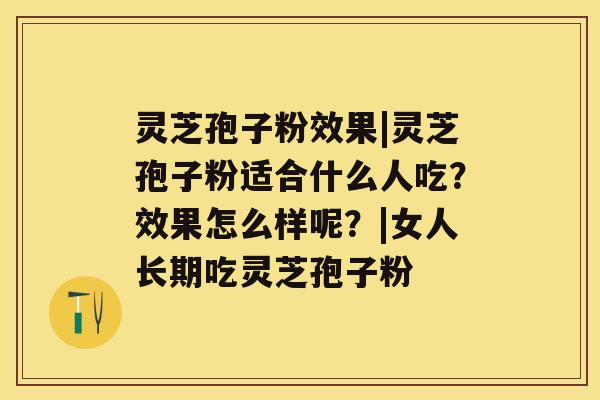 灵芝孢子粉效果|灵芝孢子粉适合什么人吃?效果怎么样呢？|女人长期吃灵芝孢子粉